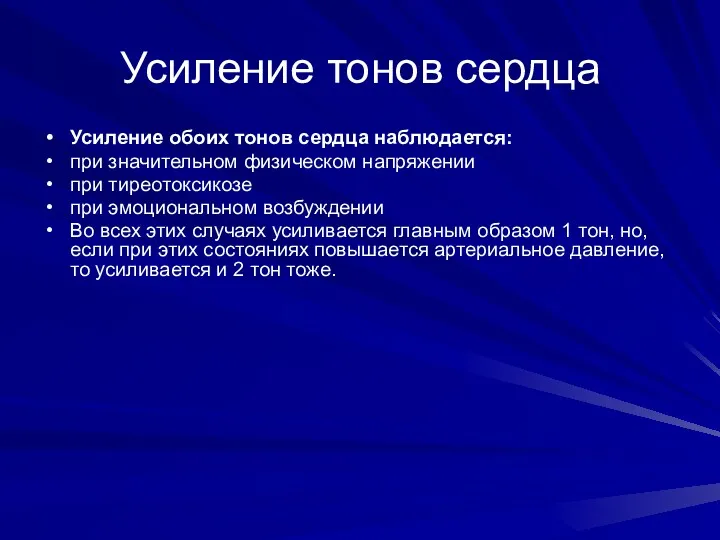 Усиление тонов сердца

• Усиление обоих тонов сердца наблюдается:
• при значительном физическом напряжении
• при тиреотоксикозе
• при эмоциональном возбуждении
• Во всех этих случаях усиливается главным образом 1 тон, но, если при этих состояниях повышается артериальное давление, то усиливается и 2 тон тоже.